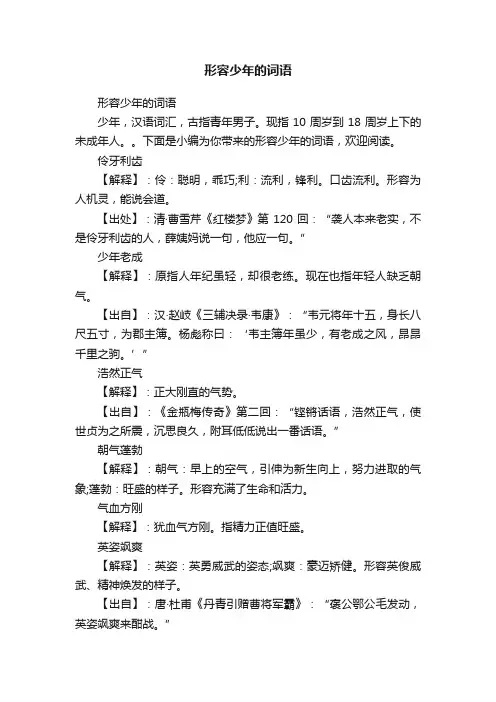 形容少年的词语

形容少年的词语

少年，汉语词汇，古指青年男子。现指 10 周岁到 18 周岁上下的未成年人。。下面是小编为你带来的形容少年的词语，欢迎阅读。

伶牙利齿

【解释】：伶：聪明，乖巧;利：流利，锋利。口齿流利。形容为人机灵，能说会道。

【出处】：清·曹雪芹《红楼梦》第 120 回：“袭人本来老实，不是伶牙利齿的人，薛姨妈说一句，他应一句。”

少年老成

【解释】：原指人年纪虽轻，却很老练。现在也指年轻人缺乏朝气。

【出自】：汉·赵岐《三辅决录·韦康》：“韦元将年十五，身长八尺五寸，为郡主簿。杨彪称曰：‘韦主簿年虽少，有老成之风，昂昂千里之驹。’”

浩然正气

【解释】：正大刚直的气势。

【出自】：《金瓶梅传奇》第二回：“铿锵话语，浩然正气，使世贞为之所震，沉思良久，附耳低低说出一番话语。”

朝气蓬勃

【解释】：朝气：早上的空气，引伸为新生向上，努力进取的气象;蓬勃：旺盛的样子。形容充满了生命和活力。

气血方刚

【解释】：犹血气方刚。指精力正值旺盛。

英姿飒爽

【解释】：英姿：英勇威武的姿态;飒爽：豪迈矫健。形容英俊威武、精神焕发的样子。

【出自】：唐·杜甫《丹青引赠曹将军霸》：“褒公鄂公毛发动，英姿飒爽来酣战。”